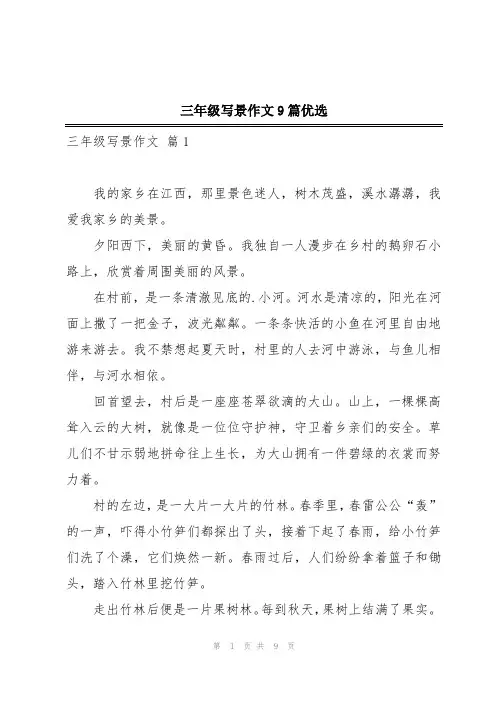 三年级写景作文9篇优选

三年级写景作文 篇1

我的家乡在江西，那里景色迷人，树木茂盛，溪水潺潺，我爱我家乡的美景。

夕阳西下，美丽的黄昏。我独自一人漫步在乡村的鹅卵石小路上，欣赏着周围美丽的风景。

在村前，是一条清澈见底的.小河。河水是清凉的，阳光在河面上撒了一把金子，波光粼粼。一条条快活的小鱼在河里自由地游来游去。我不禁想起夏天时，村里的人去河中游泳，与鱼儿相伴，与河水相依。

回首望去，村后是一座座苍翠欲滴的大山。山上，一棵棵高耸入云的大树，就像是一位位守护神，守卫着乡亲们的安全。草儿们不甘示弱地拼命往上生长，为大山拥有一件碧绿的衣裳而努力着。

村的左边，是一大片一大片的竹林。春季里，春雷公公“轰”的一声，吓得小竹笋们都探出了头，接着下起了春雨，给小竹笋们洗了个澡，它们焕然一新。春雨过后，人们纷纷拿着篮子和锄头，踏入竹林里挖竹笋。

走出竹林后便是一片果树林。每到秋天，果树上结满了果实。

第 1 页 共 9 页